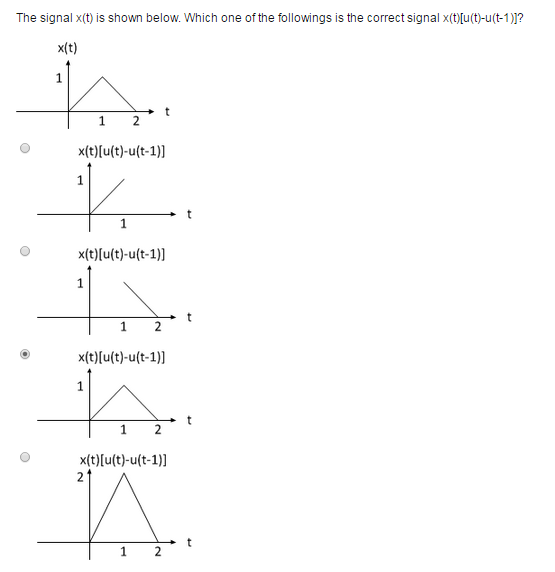 The signal x(t) is shown below. Which one of the followings is the correct signal x(t)[u(t)-u(t-1)]?

x(t)
1
1 2 t

x(t)[u(t)-u(t-1)]
1
1 t

x(t)[u(t)-u(t-1)]
1
1 2 t

x(t)[u(t)-u(t-1)]
1
1 2 t

x(t)[u(t)-u(t-1)]
2
1 2 t